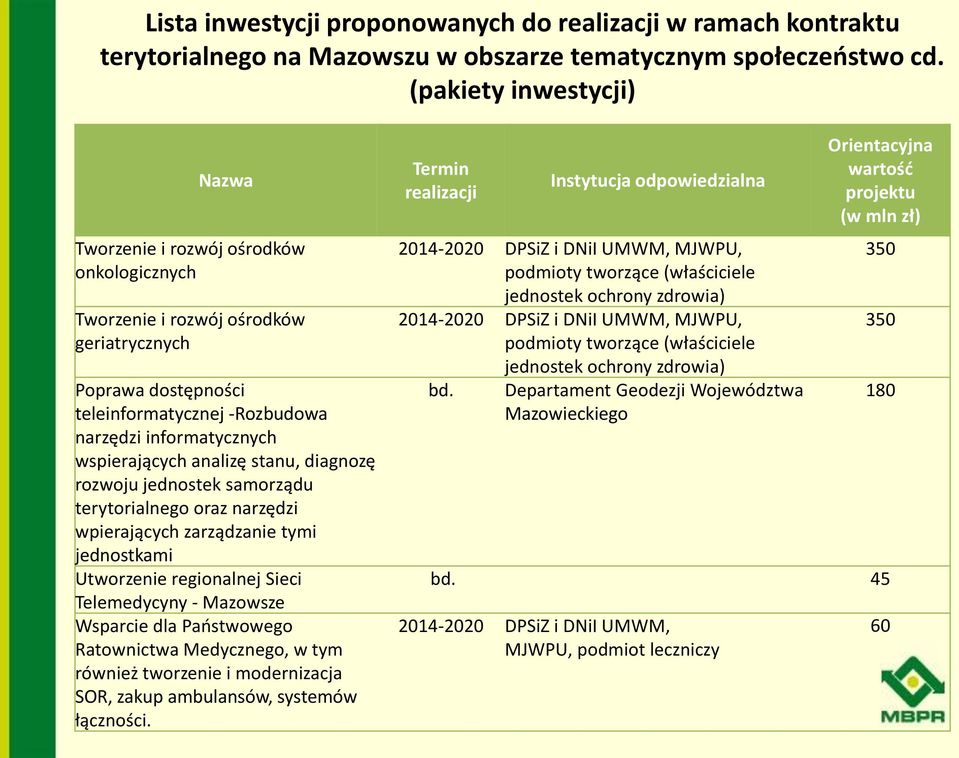 Lista inwestycji proponowanych do realizacji w ramach kontraktu terytorialnego na Mazowszu w obszarze tematycznym społeczeństwo cd. (pakiety inwestycji)

| Nazwa | Termin realizacji | Instytucja odpowiedzialna | Orientacyjna wartość projektu (w mln zł) |
|---|---|---|---|
| Tworzenie i rozwój ośrodków onkologicznych | 2014-2020 | DPSiZ i DNiI UMWM, MJWPU, podmioty tworzące (właściciele jednostek ochrony zdrowia) | 350 |
| Tworzenie i rozwój ośrodków geriatrycznych | 2014-2020 | DPSiZ i DNiI UMWM, MJWPU, podmioty tworzące (właściciele jednostek ochrony zdrowia) | 350 |
| Poprawa dostępności teleinformatycznej -Rozbudowa narzędzi informatycznych wspierających analizę stanu, diagnozę rozwoju jednostek samorządu terytorialnego oraz narzędzi wpierających zarządzanie tymi jednostkami | bd. | Departament Geodezji Województwa Mazowieckiego | 180 |
| Utworzenie regionalnej Sieci Telemedycyny - Mazowsze | bd. | | 45 |
| Wsparcie dla Państwowego Ratownictwa Medycznego, w tym również tworzenie i modernizacja SOR, zakup ambulansów, systemów łączności. | 2014-2020 | DPSiZ i DNiI UMWM, MJWPU, podmiot leczniczy | 60 |

MBPR